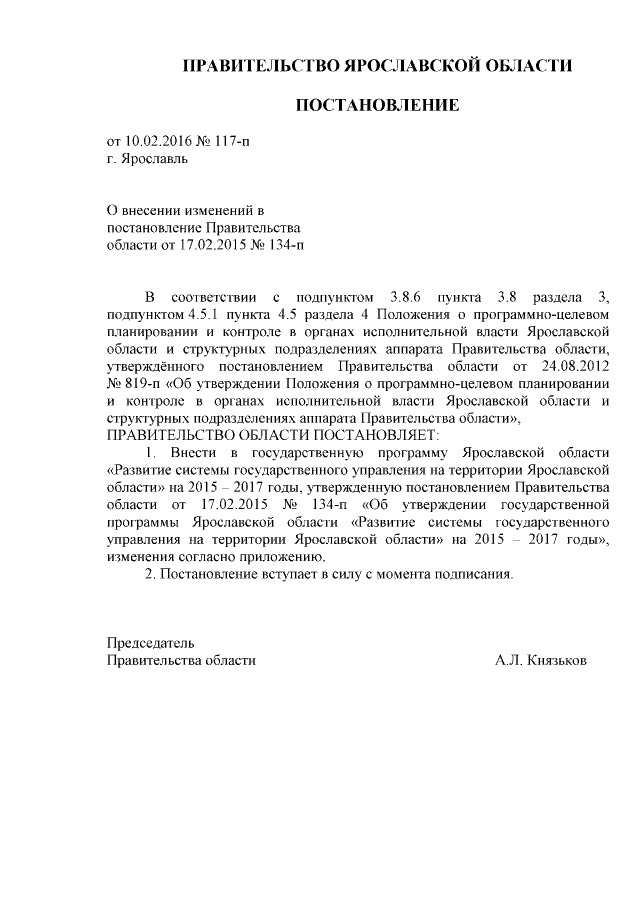 ПРАВИТЕЛЬСТВО ЯРОСЛАВСКОЙ ОБЛАСТИ

ПОСТАНОВЛЕНИЕ

от 10.02.2016 № 117-п
г. Ярославль

О внесении изменений в постановление Правительства области от 17.02.2015 № 134-п

В соответствии с подпунктом 3.8.6 пункта 3.8 раздела 3, подпунктом 4.5.1 пункта 4.5 раздела 4 Положения о программно-целевом планировании и контроле в органах исполнительной власти Ярославской области и структурных подразделениях аппарата Правительства области, утверждённого постановлением Правительства области от 24.08.2012 № 819-п «Об утверждении Положения о программно-целевом планировании и контроле в органах исполнительной власти Ярославской области и структурных подразделениях аппарата Правительства области»,

ПРАВИТЕЛЬСТВО ОБЛАСТИ ПОСТАНОВЛЯЕТ:

1. Внести в государственную программу Ярославской области «Развитие системы государственного управления на территории Ярославской области» на 2015 – 2017 годы, утвержденную постановлением Правительства области от 17.02.2015 № 134-п «Об утверждении государственной программы Ярославской области «Развитие системы государственного управления на территории Ярославской области» на 2015 – 2017 годы», изменения согласно приложению.

2. Постановление вступает в силу с момента подписания.

Председатель
Правительства области А.Л. Князьков